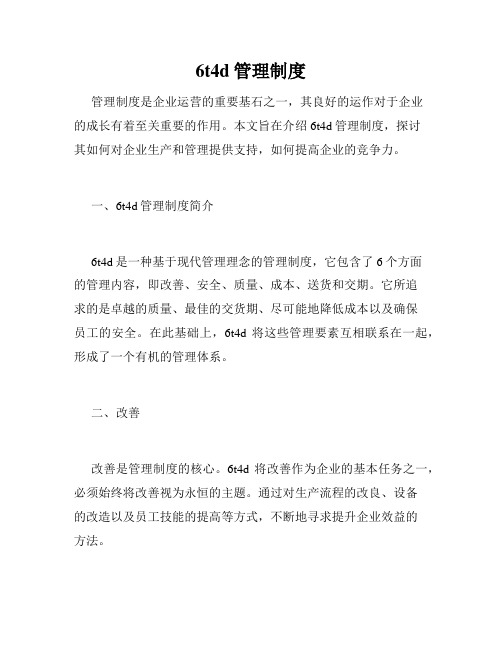 6t4d 管理制度

管理制度是企业运营的重要基石之一，其良好的运作对于企业的成长有着至关重要的作用。本文旨在介绍 6t4d 管理制度，探讨其如何对企业生产和管理提供支持，如何提高企业的竞争力。

一、6t4d 管理制度简介

6t4d 是一种基于现代管理理念的管理制度，它包含了 6 个方面的管理内容，即改善、安全、质量、成本、送货和交期。它所追求的是卓越的质量、最佳的交货期、尽可能地降低成本以及确保员工的安全。在此基础上，6t4d 将这些管理要素互相联系在一起，形成了一个有机的管理体系。

二、改善

改善是管理制度的核心。6t4d 将改善作为企业的基本任务之一，必须始终将改善视为永恒的主题。通过对生产流程的改良、设备的改造以及员工技能的提高等方式，不断地寻求提升企业效益的方法。